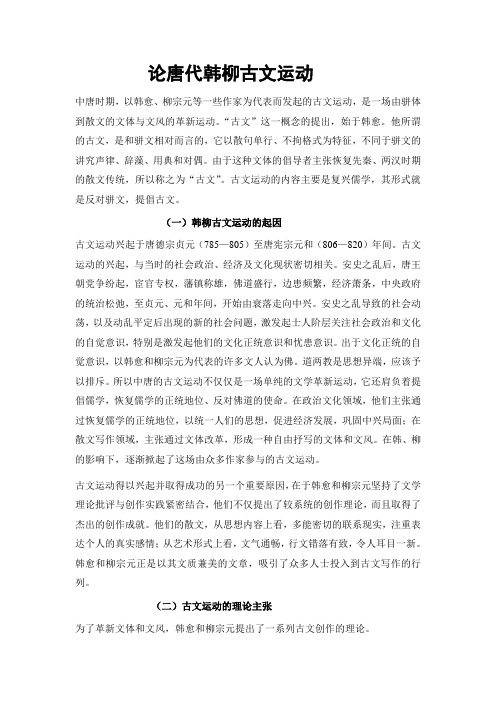 论唐代韩柳古文运动

中唐时期，以韩愈、柳宗元等一些作家为代表而发起的古文运动，是一场由骈体到散文的文体与文风的革新运动。“古文”这一概念的提出，始于韩愈。他所谓的古文，是和骈文相对而言的，它以散句单行、不拘格式为特征，不同于骈文的讲究声律、辞藻、用典和对偶。由于这种文体的倡导者主张恢复先秦、两汉时期的散文传统，所以称之为“古文”。古文运动的内容主要是复兴儒学，其形式就是反对骈文，提倡古文。

（一）韩柳古文运动的起因

古文运动兴起于唐德宗贞元（785—805）至唐宪宗元和（806—820）年间。古文运动的兴起，与当时的社会政治、经济及文化现状密切相关。安史之乱后，唐王朝党争纷起，宦官专权，藩镇称雄，佛道盛行，边患频繁，经济萧条，中央政府的统治松弛，至贞元、元和年间，开始由衰落走向中兴。安史之乱导致的社会动荡，以及动乱平定后出现的新的社会问题，激发起士人阶层关注社会政治和文化的自觉意识，特别是激发起他们的文化正统意识和忧患意识。出于文化正统的自觉意识，以韩愈和柳宗元为代表的许多文人认为佛。道两教是思想异端，应该予以排斥。所以中唐的古文运动不仅仅是一场单纯的文学革新运动，它还肩负着提倡儒学，恢复儒学的正统地位、反对佛道的使命。在政治文化领域，他们主张通过恢复儒学的正统地位，以统一人们的思想，促进经济发展，巩固中兴局面；在散文写作领域，主张通过文体改革，形成一种自由抒写的文体和文风。在韩、柳的影响下，逐渐掀起了这场由众多作家参与的古文运动。

古文运动得以兴起并取得成功的另一个重要原因，在于韩愈和柳宗元坚持了文学理论批评与创作实践紧密结合，他们不仅提出了较系统的创作理论，而且取得了杰出的创作成就。他们的散文，从思想内容上看，多能密切的联系现实，注重表达个人的真实感情；从艺术形式上看，文气通畅，行文错落有致，令人耳目一新。韩愈和柳宗元正是以其文质兼美的文章，吸引了众多人士投入到古文写作的行列。

（二）古文运动的理论主张

为了革新文体和文风，韩愈和柳宗元提出了一系列古文创作的理论。